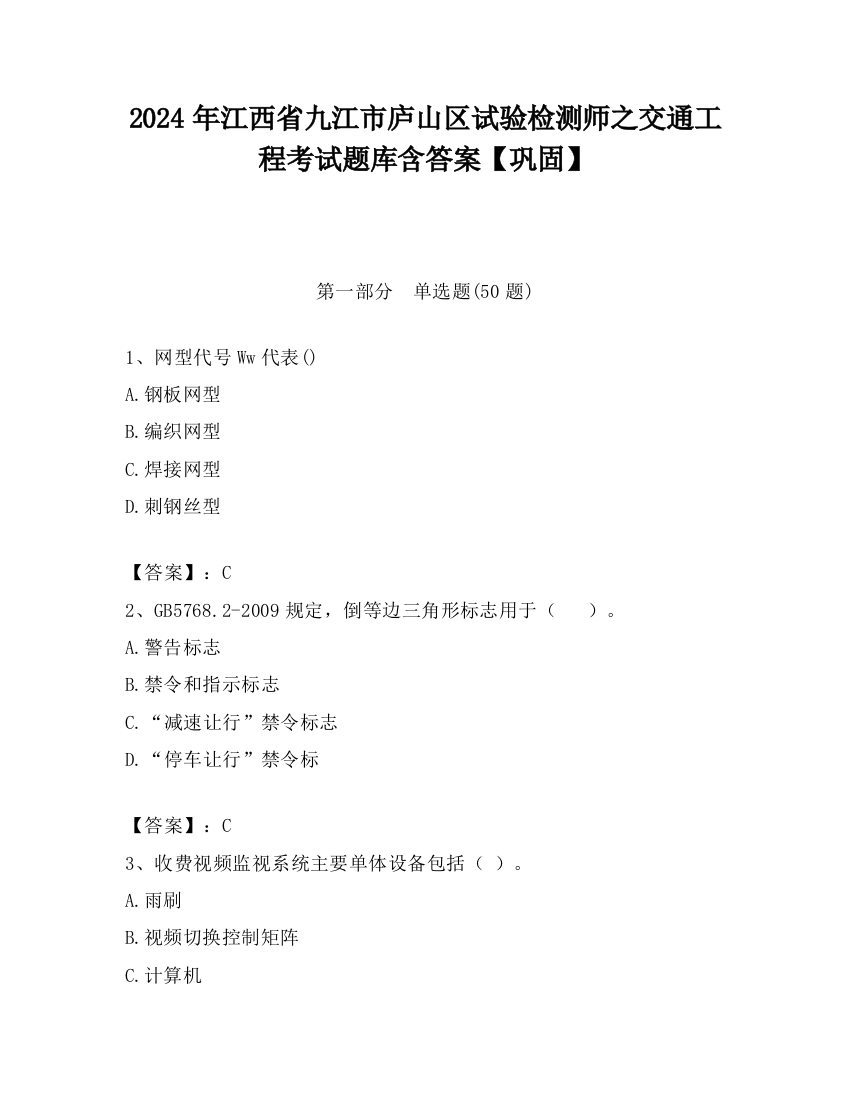 2024 年江西省九江市庐山区试验检测师之交通工程考试题库含答案【巩固】

第一部分　单选题(50 题)

1、网型代号 Ww 代表()

A.钢板网型

B.编织网型

C.焊接网型

D.刺钢丝型

【答案】：C

2、GB5768.2-2009 规定，倒等边三角形标志用于（　　）。

A.警告标志

B.禁令和指示标志

C.“减速让行”禁令标志

D.“停车让行”禁令标

【答案】：C

3、收费视频监视系统主要单体设备包括（ ）。

A.雨刷

B.视频切换控制矩阵

C.计算机